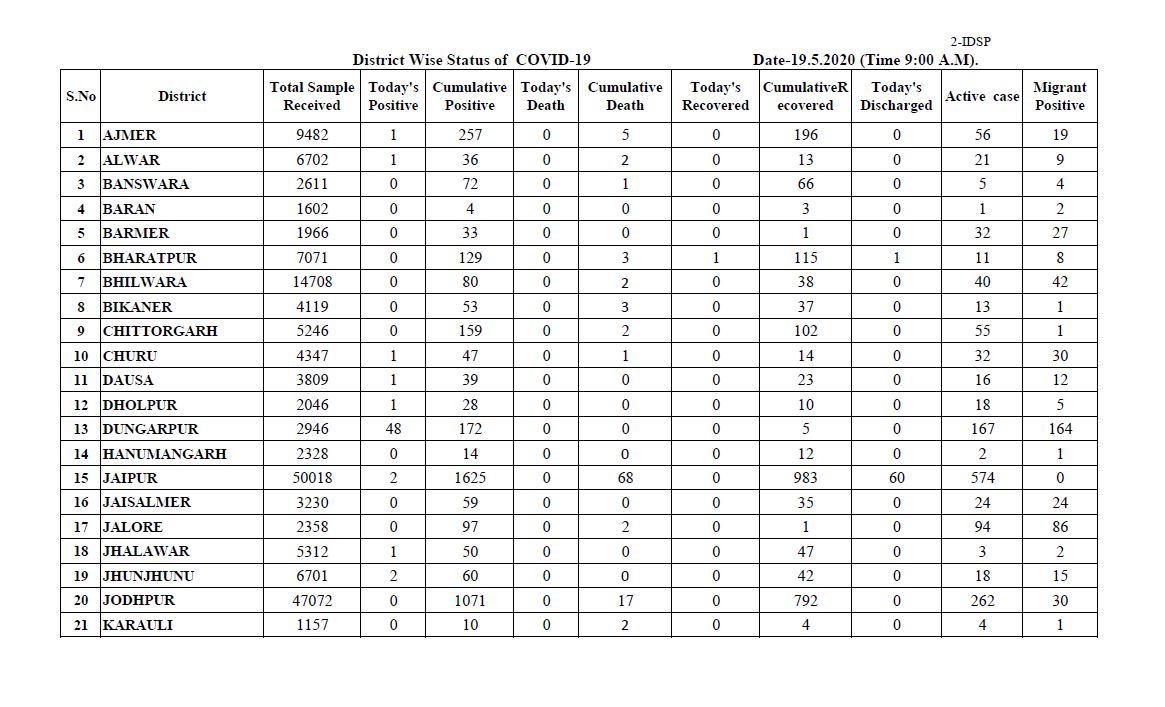 2-IDSP

District Wise Status of COVID-19 Date-19.5.2020 (Time 9:00 A.M).

| S.No | District | Total Sample Received | Today's Positive | Cumulative Positive | Today's Death | Cumulative Death | Today's Recovered | CumulativeR ecovered | Today's Discharged | Active case | Migrant Positive |
|---|---|---|---|---|---|---|---|---|---|---|---|
| 1 | AJMER | 9482 | 1 | 257 | 0 | 5 | 0 | 196 | 0 | 56 | 19 |
| 2 | ALWAR | 6702 | 1 | 36 | 0 | 2 | 0 | 13 | 0 | 21 | 9 |
| 3 | BANSWARA | 2611 | 0 | 72 | 0 | 1 | 0 | 66 | 0 | 5 | 4 |
| 4 | BARAN | 1602 | 0 | 4 | 0 | 0 | 0 | 3 | 0 | 1 | 2 |
| 5 | BARMER | 1966 | 0 | 33 | 0 | 0 | 0 | 1 | 0 | 32 | 27 |
| 6 | BHARATPUR | 7071 | 0 | 129 | 0 | 3 | 1 | 115 | 1 | 11 | 8 |
| 7 | BHILWARA | 14708 | 0 | 80 | 0 | 2 | 0 | 38 | 0 | 40 | 42 |
| 8 | BIKANER | 4119 | 0 | 53 | 0 | 3 | 0 | 37 | 0 | 13 | 1 |
| 9 | CHITTORGARH | 5246 | 0 | 159 | 0 | 2 | 0 | 102 | 0 | 55 | 1 |
| 10 | CHURU | 4347 | 1 | 47 | 0 | 1 | 0 | 14 | 0 | 32 | 30 |
| 11 | DAUSA | 3809 | 1 | 39 | 0 | 0 | 0 | 23 | 0 | 16 | 12 |
| 12 | DHOLPUR | 2046 | 1 | 28 | 0 | 0 | 0 | 10 | 0 | 18 | 5 |
| 13 | DUNGARPUR | 2946 | 48 | 172 | 0 | 0 | 0 | 5 | 0 | 167 | 164 |
| 14 | HANUMANGARH | 2328 | 0 | 14 | 0 | 0 | 0 | 12 | 0 | 2 | 1 |
| 15 | JAIPUR | 50018 | 2 | 1625 | 0 | 68 | 0 | 983 | 60 | 574 | 0 |
| 16 | JAISALMER | 3230 | 0 | 59 | 0 | 0 | 0 | 35 | 0 | 24 | 24 |
| 17 | JALORE | 2358 | 0 | 97 | 0 | 2 | 0 | 1 | 0 | 94 | 86 |
| 18 | JHALAWAR | 5312 | 1 | 50 | 0 | 0 | 0 | 47 | 0 | 3 | 2 |
| 19 | JHUNJHUNU | 6701 | 2 | 60 | 0 | 0 | 0 | 42 | 0 | 18 | 15 |
| 20 | JODHPUR | 47072 | 0 | 1071 | 0 | 17 | 0 | 792 | 0 | 262 | 30 |
| 21 | KARAULI | 1157 | 0 | 10 | 0 | 2 | 0 | 4 | 0 | 4 | 1 |